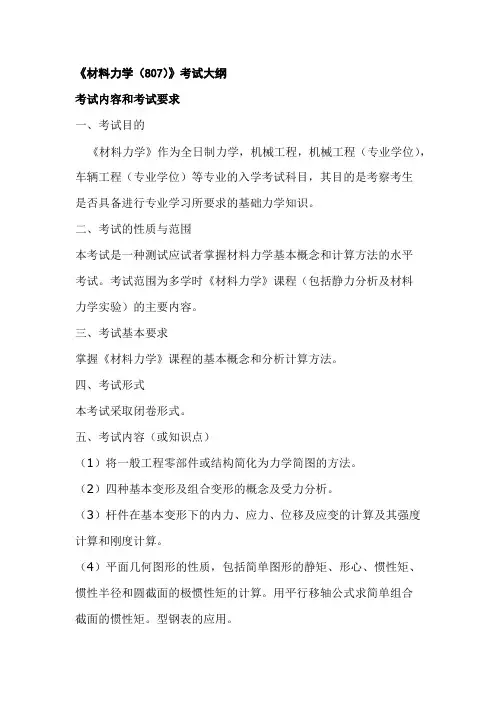 《材料力学（807）》考试大纲

考试内容和考试要求

一、考试目的

《材料力学》作为全日制力学，机械工程，机械工程（专业学位），车辆工程（专业学位）等专业的入学考试科目，其目的是考察考生是否具备进行专业学习所要求的基础力学知识。

二、考试的性质与范围

本考试是一种测试应试者掌握材料力学基本概念和计算方法的水平考试。考试范围为多学时《材料力学》课程（包括静力分析及材料力学实验）的主要内容。

三、考试基本要求

掌握《材料力学》课程的基本概念和分析计算方法。

四、考试形式

本考试采取闭卷形式。

五、考试内容（或知识点）

（1）将一般工程零部件或结构简化为力学简图的方法。

（2）四种基本变形及组合变形的概念及受力分析。

（3）杆件在基本变形下的内力、应力、位移及应变的计算及其强度计算和刚度计算。

（4）平面几何图形的性质，包括简单图形的静矩、形心、惯性矩、惯性半径和圆截面的极惯性矩的计算。用平行移轴公式求简单组合截面的惯性矩。型钢表的应用。